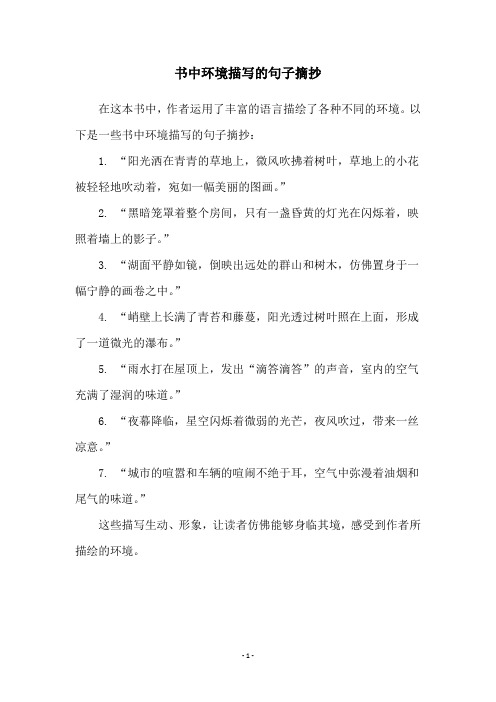 书中环境描写的句子摘抄

在这本书中，作者运用了丰富的语言描绘了各种不同的环境。以下是一些书中环境描写的句子摘抄：

1. “阳光洒在青青的草地上，微风吹拂着树叶，草地上的小花被轻轻地吹动着，宛如一幅美丽的图画。”

2. “黑暗笼罩着整个房间，只有一盏昏黄的灯光在闪烁着，映照着墙上的影子。”

3. “湖面平静如镜，倒映出远处的群山和树木，仿佛置身于一幅宁静的画卷之中。”

4. “峭壁上长满了青苔和藤蔓，阳光透过树叶照在上面，形成了一道微光的瀑布。”

5. “雨水打在屋顶上，发出“滴答滴答”的声音，室内的空气充满了湿润的味道。”

6. “夜幕降临，星空闪烁着微弱的光芒，夜风吹过，带来一丝凉意。”

7. “城市的喧嚣和车辆的喧闹不绝于耳，空气中弥漫着油烟和尾气的味道。”

这些描写生动、形象，让读者仿佛能够身临其境，感受到作者所描绘的环境。

- 1 -